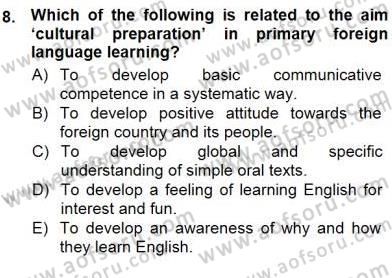 8. Which of the following is related to the aim 'cultural preparation' in primary foreign language learning?

A) To develop basic communicative competence in a systematic way.

B) To develop positive attitude towards the foreign country and its people.

C) To develop global and specific understanding of simple oral texts.

D) To develop a feeling of learning English for interest and fun.

E) To develop an awareness of why and how they learn English.

www.aofsoru.com